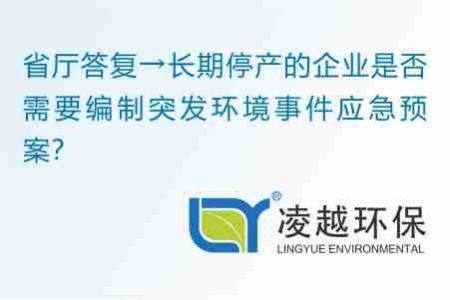 省厅答复→长期停产的企业是否需要编制突发环境事件应急预案?

®
凌越环保
LINGYUE ENVIRONMENTAL